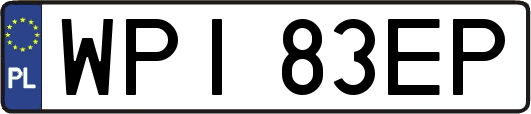 PL
WPI 83EP